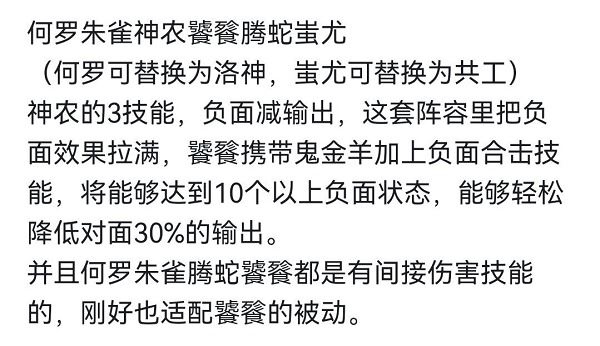 何罗朱雀神农饕餮腾蛇蚩尤
（何罗可替换为洛神，蚩尤可替换为共工）
神农的3技能，负面减输出，这套阵容里把负面效果拉满，饕餮携带鬼金羊加上负面合击技能，将能够达到10个以上负面状态，能够轻松降低对面30%的输出。
并且何罗朱雀腾蛇饕餮都是有间接伤害技能的，刚好也适配饕餮的被动。